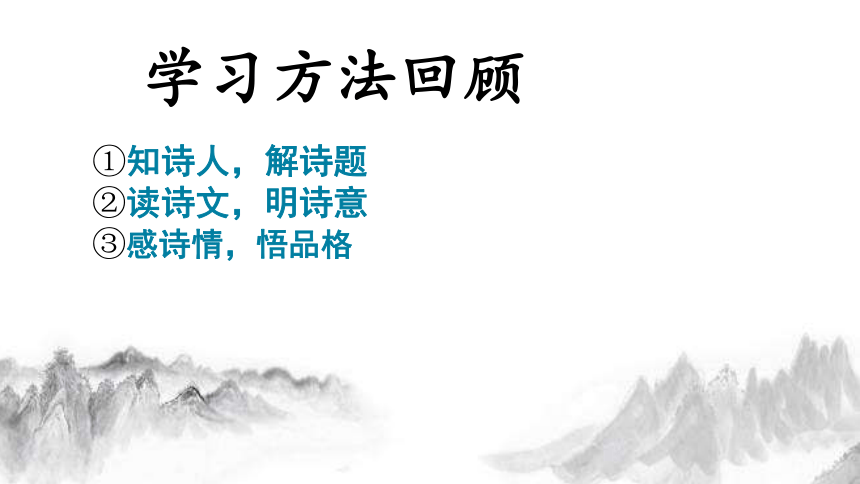 学习方法回顾

①知诗人，解诗题
②读诗文，明诗意
③感诗情，悟品格